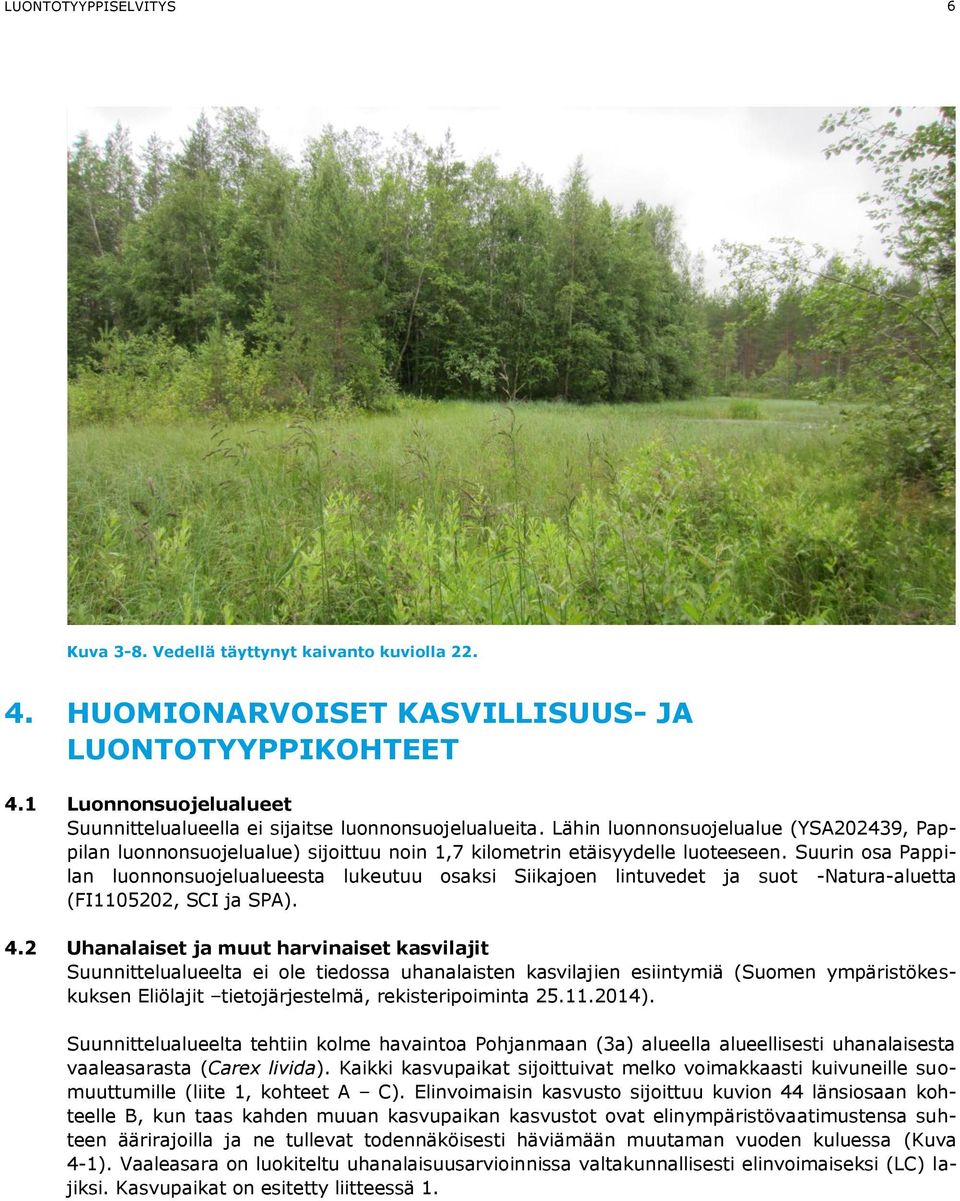 LUONTOTYYPPISELVITYS 6

Kuva 3-8. Vedellä täyttynyt kaivanto kuviolla 22.

4. HUOMIONARVOISET KASVILLISUUS- JA LUONTOTYYPPIKOHTEET

4.1 Luonnonsuojelualueet
Suunnittelualueella ei sijaitse luonnonsuojelualueita. Lähin luonnonsuojelualue (YSA202439, Pappilan luonnonsuojelualue) sijoittuu noin 1,7 kilometrin etäisyydelle luoteeseen. Suurin osa Pappilan luonnonsuojelualueesta lukeutuu osaksi Siikajoen lintuvedet ja suot -Natura-aluetta (FI1105202, SCI ja SPA).

4.2 Uhanalaiset ja muut harvinaiset kasvilajit
Suunnittelualueelta ei ole tiedossa uhanalaisten kasvilajien esiintymiä (Suomen ympäristökeskuksen Eliölajit –tietojärjestelmä, rekisteripoiminta 25.11.2014).

Suunnittelualueelta tehtiin kolme havaintoa Pohjanmaan (3a) alueella alueellisesti uhanalaisesta vaaleasarasta (Carex livida). Kaikki kasvupaikat sijoittuivat melko voimakkaasti kuivuneille suomuuttumille (liite 1, kohteet A – C). Elinvoimaisin kasvusto sijoittuu kuvion 44 länsiosaan kohteelle B, kun taas kahden muuan kasvupaikan kasvustot ovat elinympäristövaatimustensa suhteen äärirajoilla ja ne tullevat todennäköisesti häviämään muutaman vuoden kuluessa (Kuva 4-1). Vaaleasara on luokiteltu uhanalaisuusarvioinnissa valtakunnallisesti elinvoimaiseksi (LC) lajiksi. Kasvupaikat on esitetty liitteessä 1.